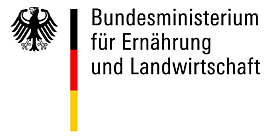 Bundesministerium
für Ernährung
und Landwirtschaft